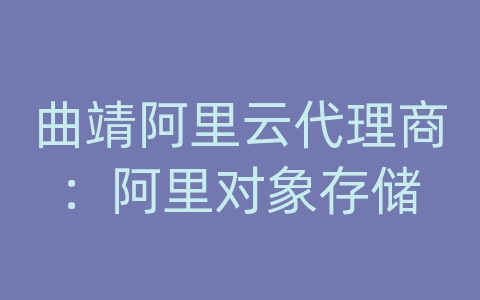 曲靖阿里云代理商：阿里对象存储